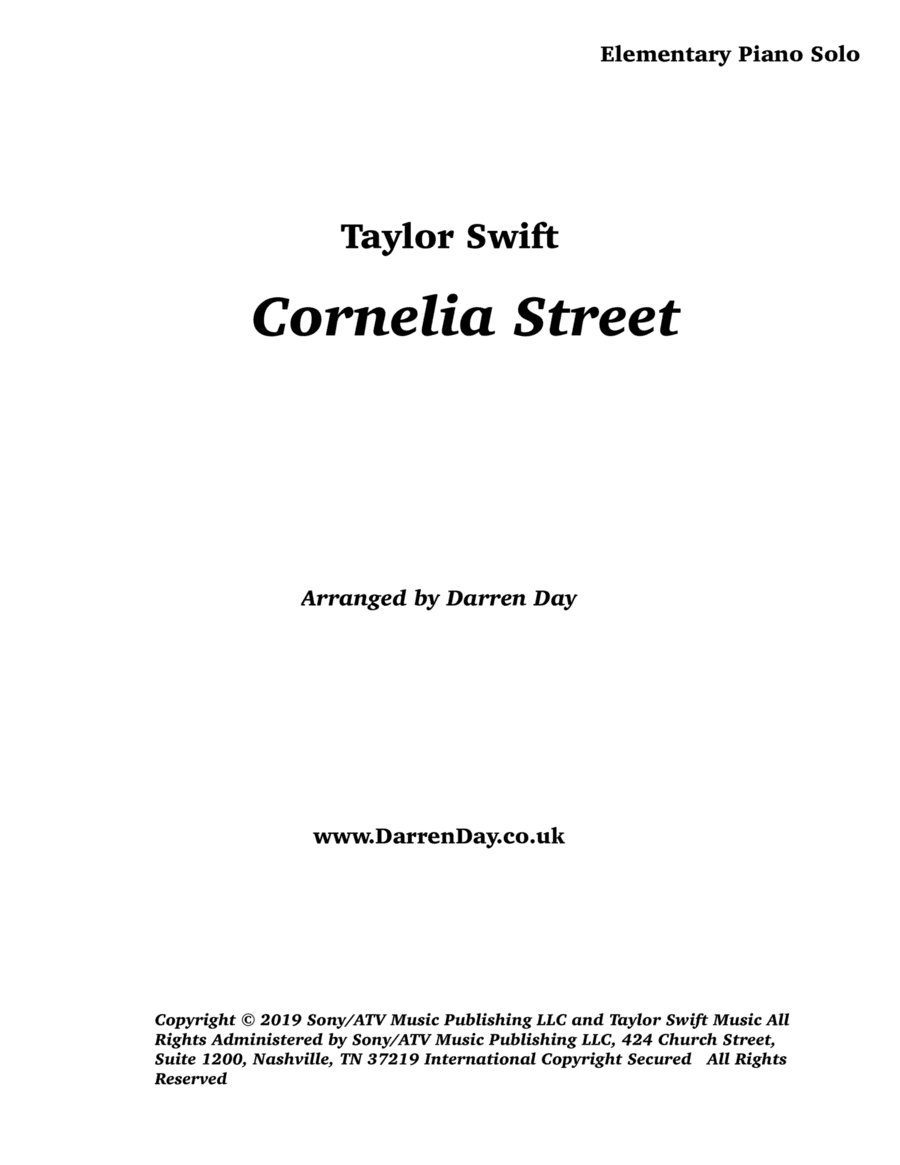 Elementary Piano Solo

Taylor Swift

Cornelia Street

Arranged by Darren Day

www.DarrenDay.co.uk

Copyright © 2019 Sony/ATV Music Publishing LLC and Taylor Swift Music All Rights Administered by Sony/ATV Music Publishing LLC, 424 Church Street, Suite 1200, Nashville, TN 37219 International Copyright Secured All Rights Reserved